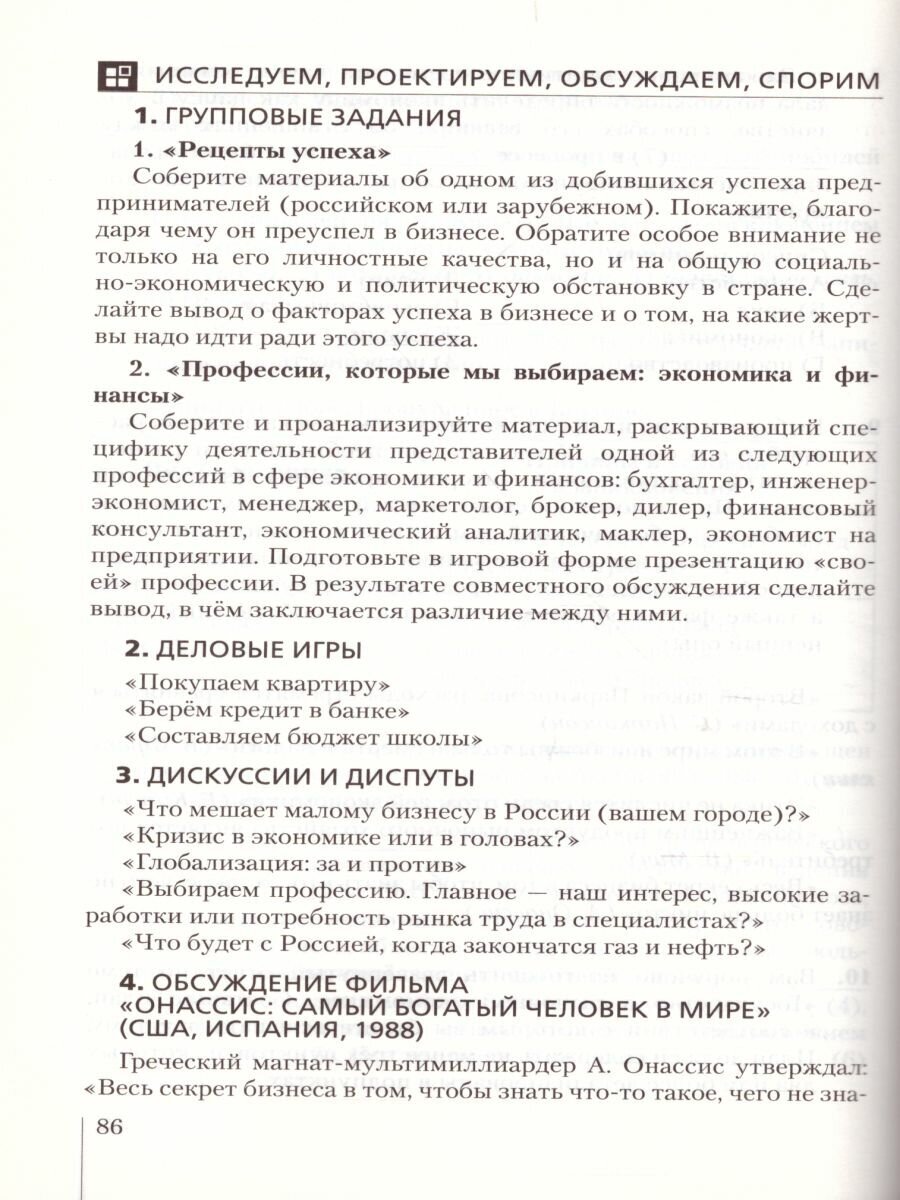 ИССЛЕДУЕМ, ПРОЕКТИРУЕМ, ОБСУЖДАЕМ, СПОРИМ

1. ГРУППОВЫЕ ЗАДАНИЯ

1. «Рецепты успеха»

Соберите материалы об одном из добившихся успеха предпринимателей (российском или зарубежном). Покажите, благодаря чему он преуспел в бизнесе. Обратите особое внимание не только на его личностные качества, но и на общую социально-экономическую и политическую обстановку в стране. Сделайте вывод о факторах успеха в бизнесе и о том, на какие жертвы надо идти ради этого успеха.

2. «Профессии, которые мы выбираем: экономика и финансы»

Соберите и проанализируйте материал, раскрывающий специфику деятельности представителей одной из следующих профессий в сфере экономики и финансов: бухгалтер, инженер-экономист, менеджер, маркетолог, брокер, дилер, финансовый консультант, экономический аналитик, маклер, экономист на предприятии. Подготовьте в игровой форме презентацию «своей» профессии. В результате совместного обсуждения сделайте вывод, в чём заключается различие между ними.

2. ДЕЛОВЫЕ ИГРЫ

«Покупаем квартиру»
«Берём кредит в банке»
«Составляем бюджет школы»

3. ДИСКУССИИ И ДИСПУТЫ

«Что мешает малому бизнесу в России (вашем городе)?»
«Кризис в экономике или в головах?»
«Глобализация: за и против»
«Выбираем профессию. Главное — наш интерес, высокие заработки или потребность рынка труда в специалистах?»
«Что будет с Россией, когда закончатся газ и нефть?»

4. ОБСУЖДЕНИЕ ФИЛЬМА «ОНАССИС: САМЫЙ БОГАТЫЙ ЧЕЛОВЕК В МИРЕ» (США, ИСПАНИЯ, 1988)

Греческий магнат-мультимиллиардер А. Онассис утверждал: «Весь секрет бизнеса в том, чтобы знать что-то такое, чего не зна-

86